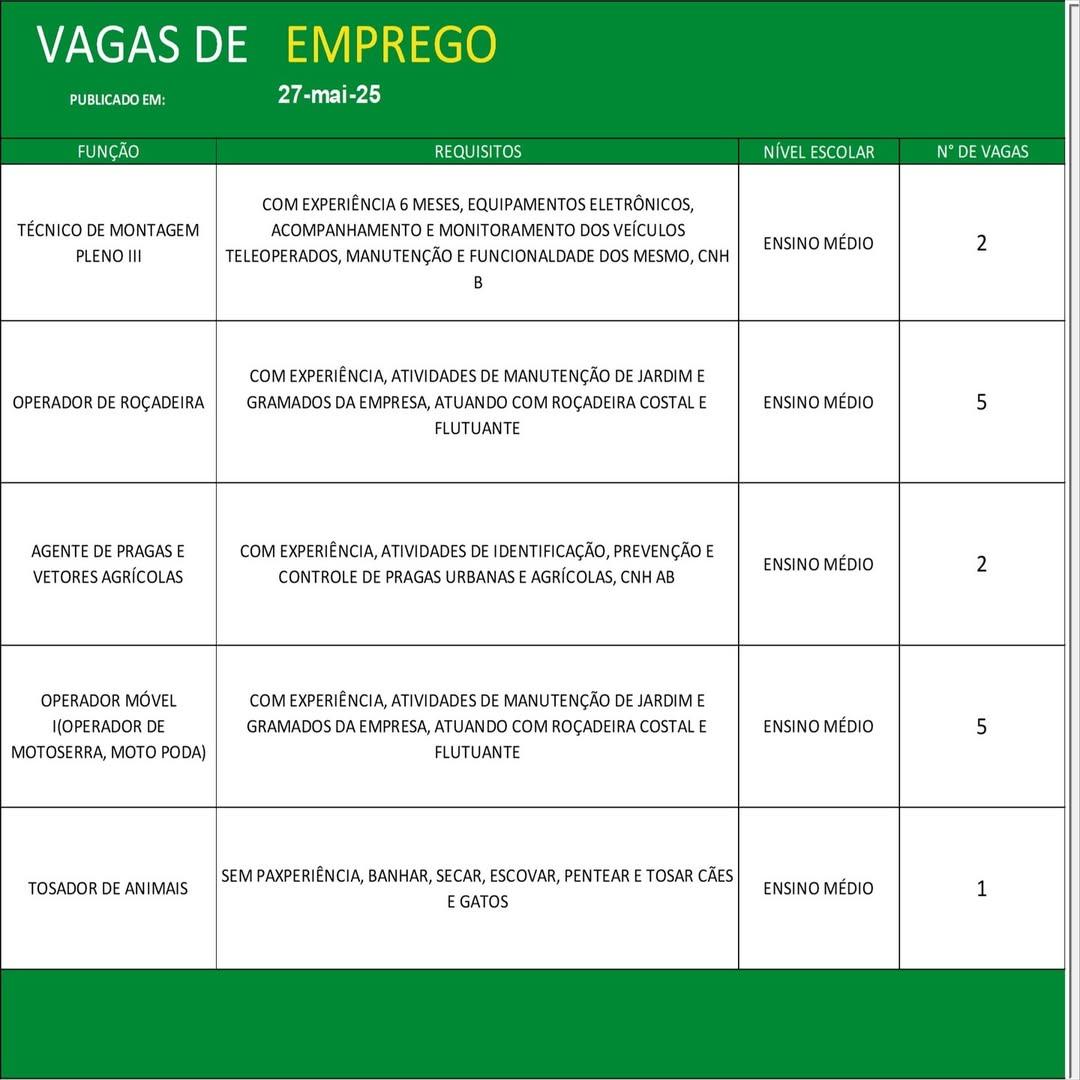 VAGAS DE EMPREGO

PUBLICADO EM: 27-mai-25

| FUNÇÃO | REQUISITOS | NÍVEL ESCOLAR | N° DE VAGAS |
|---|---|---|---|
| TÉCNICO DE MONTAGEM PLENO III | COM EXPERIÊNCIA 6 MESES, EQUIPAMENTOS ELETRÔNICOS, ACOMPANHAMENTO E MONITORAMENTO DOS VEÍCULOS TELEOPERADOS, MANUTENÇÃO E FUNCIONALDADE DOS MESMO, CNH B | ENSINO MÉDIO | 2 |
| OPERADOR DE ROÇADEIRA | COM EXPERIÊNCIA, ATIVIDADES DE MANUTENÇÃO DE JARDIM E GRAMADOS DA EMPRESA, ATUANDO COM ROÇADEIRA COSTAL E FLUTUANTE | ENSINO MÉDIO | 5 |
| AGENTE DE PRAGAS E VETORES AGRÍCOLAS | COM EXPERIÊNCIA, ATIVIDADES DE IDENTIFICAÇÃO, PREVENÇÃO E CONTROLE DE PRAGAS URBANAS E AGRÍCOLAS, CNH AB | ENSINO MÉDIO | 2 |
| OPERADOR MÓVEL I(OPERADOR DE MOTOSERRA, MOTO PODA) | COM EXPERIÊNCIA, ATIVIDADES DE MANUTENÇÃO DE JARDIM E GRAMADOS DA EMPRESA, ATUANDO COM ROÇADEIRA COSTAL E FLUTUANTE | ENSINO MÉDIO | 5 |
| TOSADOR DE ANIMAIS | SEM PAXPERIÊNCIA, BANHAR, SECAR, ESCOVAR, PENTEAR E TOSAR CÃES E GATOS | ENSINO MÉDIO | 1 |